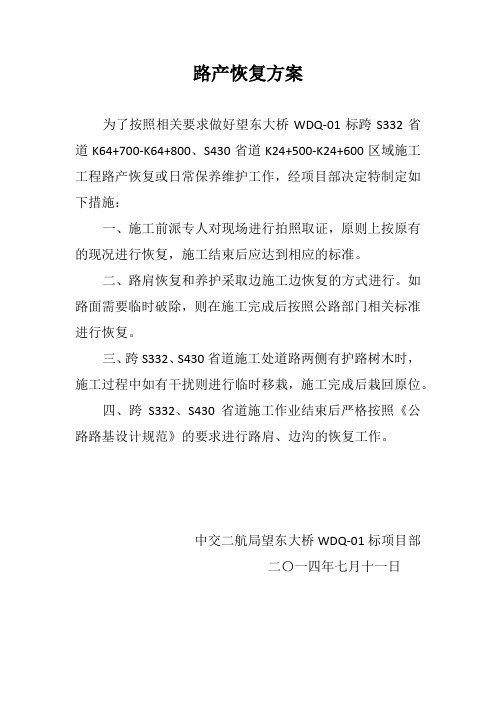 路产恢复方案

为了按照相关要求做好望东大桥 WDQ-01 标跨 S332 省道 K64+700-K64+800、S430 省道 K24+500-K24+600 区域施工工程路产恢复或日常保养维护工作，经项目部决定特制定如下措施：

一、施工前派专人对现场进行拍照取证，原则上按原有的现况进行恢复，施工结束后应达到相应的标准。

二、路肩恢复和养护采取边施工边恢复的方式进行。如路面需要临时破除，则在施工完成后按照公路部门相关标准进行恢复。

三、跨 S332、S430 省道施工处道路两侧有护路树木时，施工过程中如有干扰则进行临时移栽，施工完成后栽回原位。

四、跨 S332、S430 省道施工作业结束后严格按照《公路路基设计规范》的要求进行路肩、边沟的恢复工作。

中交二航局望东大桥 WDQ-01 标项目部

二〇一四年七月十一日